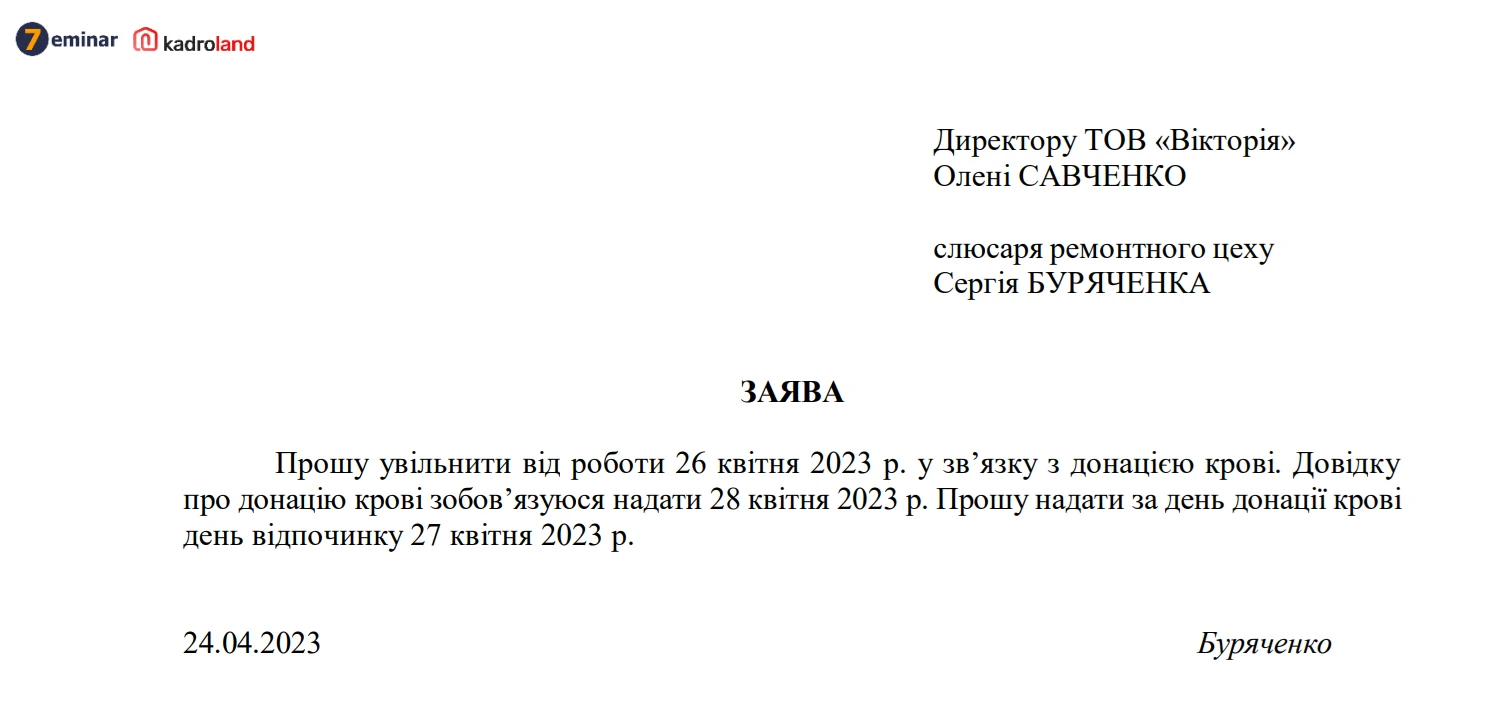 7eminar kadroland

Директору ТОВ «Вікторія»
Олені САВЧЕНКО

слюсаря ремонтного цеху
Сергія БУРЯЧЕНКА

ЗАЯВА

Прошу увільнити від роботи 26 квітня 2023 р. у зв’язку з донацією крові. Довідку про донацію крові зобов’язуюся надати 28 квітня 2023 р. Прошу надати за день донації крові день відпочинку 27 квітня 2023 р.

24.04.2023

Буряченко